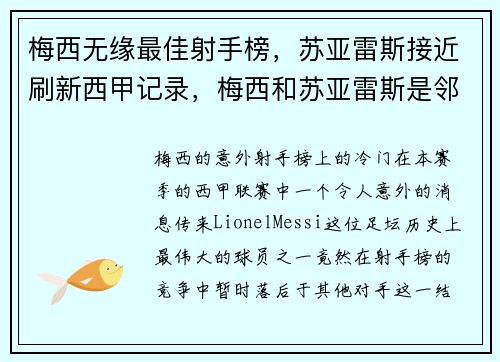 梅西无缘最佳射手榜，苏亚雷斯接近刷新西甲记录，梅西和苏亚雷斯是邻

梅西的意外射手榜上的冷门在本赛季的西甲联赛中一个令人意外的消息传来LionelMessi这位足坛历史上最伟大的球员之一竟然在射手榜的竞争中暂时落后于其他对手这一结